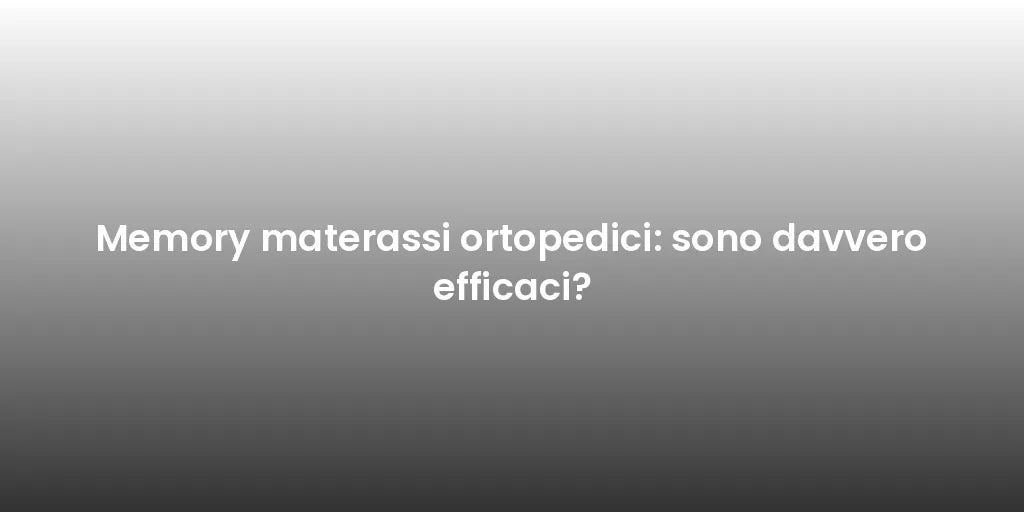 Memory materassi ortopedici: sono davvero efficaci?